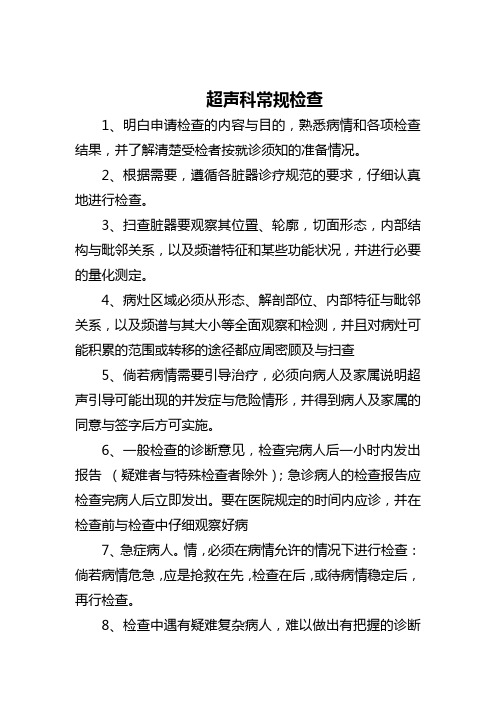 超声科常规检查

1、明白申请检查的内容与目的，熟悉病情和各项检查结果，并了解清楚受检者按就诊须知的准备情况。

2、根据需要，遵循各脏器诊疗规范的要求，仔细认真地进行检查。

3、扫查脏器要观察其位置、轮廓，切面形态，内部结构与毗邻关系，以及频谱特征和某些功能状况，并进行必要的量化测定。

4、病灶区域必须从形态、解剖部位、内部特征与毗邻关系，以及频谱与其大小等全面观察和检测，并且对病灶可能积累的范围或转移的途径都应周密顾及与扫查

5、倘若病情需要引导治疗，必须向病人及家属说明超声引导可能出现的并发症与危险情形，并得到病人及家属的同意与签字后方可实施。

6、一般检查的诊断意见，检查完病人后一小时内发出报告 （疑难者与特殊检查者除外）；急诊病人的检查报告应检查完病人后立即发出。要在医院规定的时间内应诊，并在检查前与检查中仔细观察好病

7、急症病人。情，必须在病情允许的情况下进行检查：倘若病情危急，应是抢救在先，检查在后，或待病情稳定后，再行检查。

8、检查中遇有疑难复杂病人，难以做出有把握的诊断